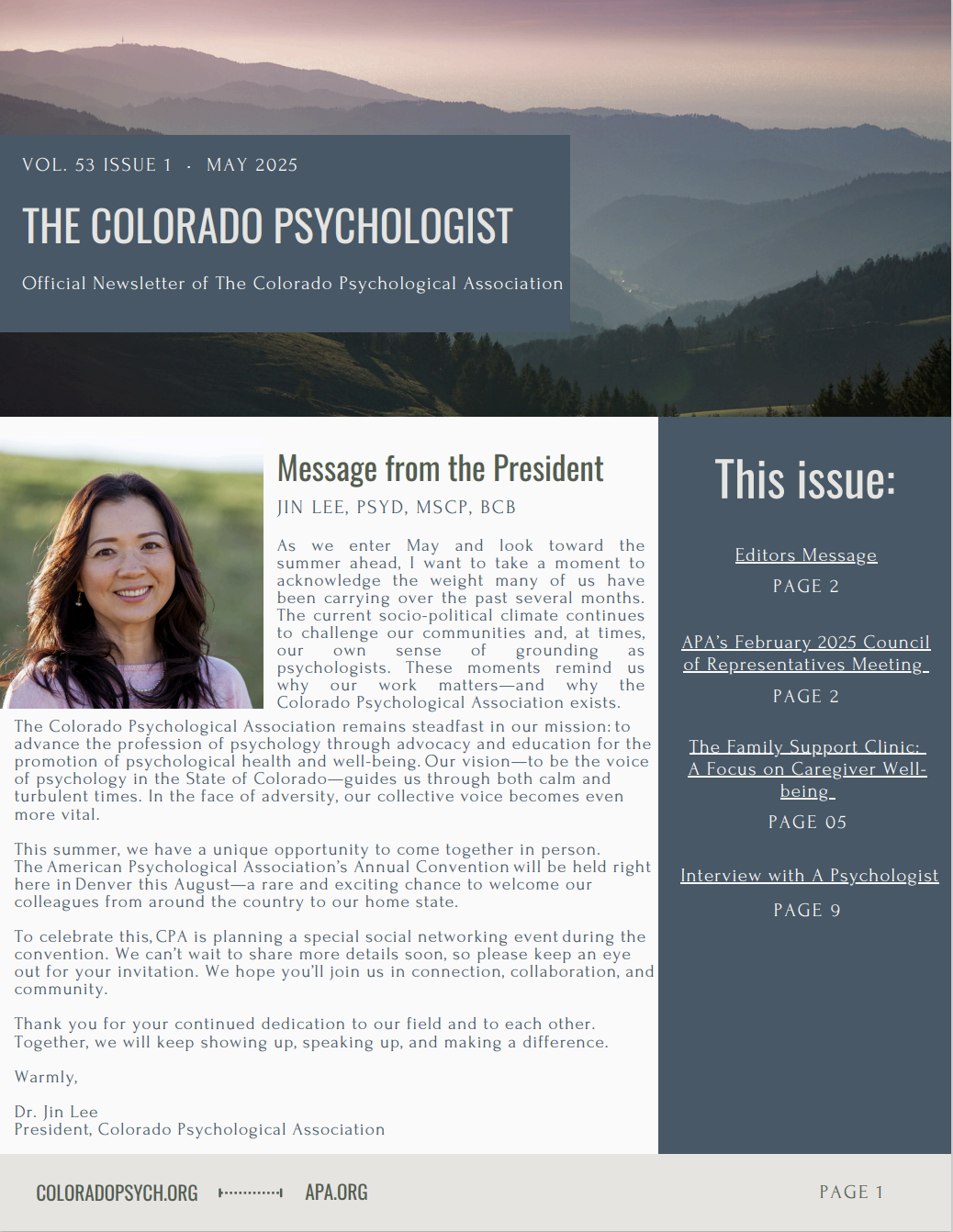 VOL. 53 ISSUE 1 · MAY 2025

THE COLORADO PSYCHOLOGIST

Official Newsletter of The Colorado Psychological Association

Message from the President

JIN LEE, PSYD, MSCP, BCB

As we enter May and look toward the summer ahead, I want to take a moment to acknowledge the weight many of us have been carrying over the past several months. The current socio-political climate continues to challenge our communities and, at times, our own sense of grounding as psychologists. These moments remind us why our work matters—and why the Colorado Psychological Association exists. The Colorado Psychological Association remains steadfast in our mission: to advance the profession of psychology through advocacy and education for the promotion of psychological health and well-being. Our vision—to be the voice of psychology in the State of Colorado—guides us through both calm and turbulent times. In the face of adversity, our collective voice becomes even more vital.

This summer, we have a unique opportunity to come together in person. The American Psychological Association's Annual Convention will be held right here in Denver this August—a rare and exciting chance to welcome our colleagues from around the country to our home state.

To celebrate this, CPA is planning a special social networking event during the convention. We can't wait to share more details soon, so please keep an eye out for your invitation. We hope you'll join us in connection, collaboration, and community.

Thank you for your continued dedication to our field and to each other. Together, we will keep showing up, speaking up, and making a difference.

Warmly,

Dr. Jin Lee
President, Colorado Psychological Association

This issue:

Editors Message
PAGE 2

APA's February 2025 Council of Representatives Meeting
PAGE 2

The Family Support Clinic: A Focus on Caregiver Well-being
PAGE 05

Interview with A Psychologist
PAGE 9

COLORADOPSYCH.ORG APA.ORG PAGE 1